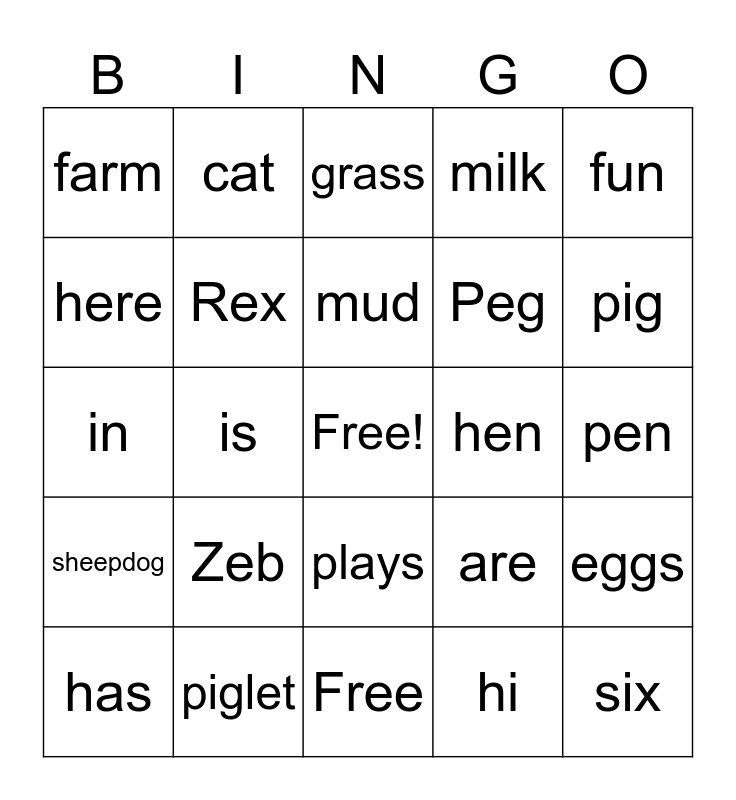 | B | I | N | G | O |
|---|---|---|---|---|
| farm | cat | grass | milk | fun |
| here | Rex | mud | Peg | pig |
| in | is | Free! | hen | pen |
| sheepdog | Zeb | plays | are | eggs |
| has | piglet | Free | hi | six |